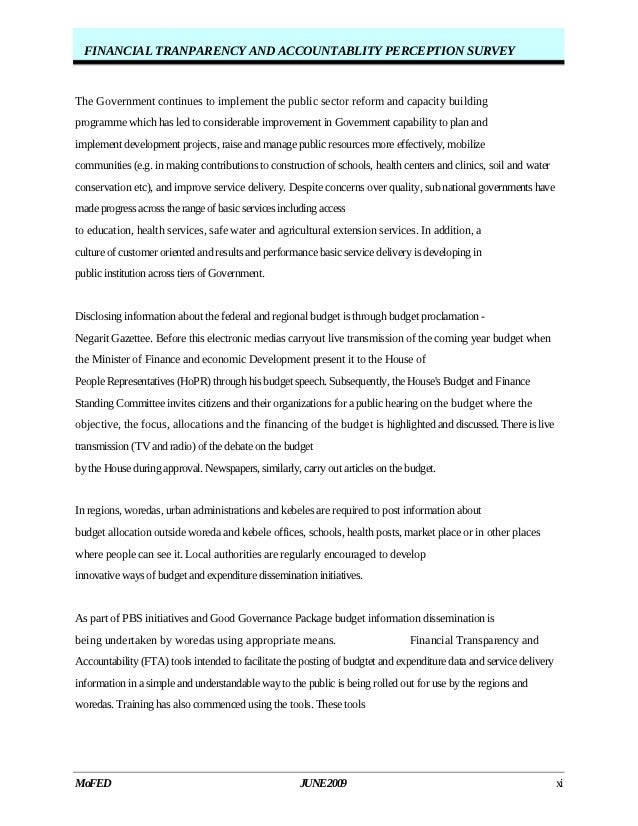 FINANCIAL TRANPARENCY AND ACCOUNTABLITY PERCEPTION SURVEY

The Government continues to implement the public sector reform and capacity building programme which has led to considerable improvement in Government capability to plan and implement development projects, raise and manage public resources more effectively, mobilize communities (e.g. in making contributions to construction of schools, health centers and clinics, soil and water conservation etc), and improve service delivery. Despite concerns over quality, sub national governments have made progress across the range of basic services including access to education, health services, safe water and agricultural extension services. In addition, a culture of customer oriented and results and performance basic service delivery is developing in public institution across tiers of Government.

Disclosing information about the federal and regional budget is through budget proclamation - Negarit Gazettee. Before this electronic medias carryout live transmission of the coming year budget when the Minister of Finance and economic Development present it to the House of People Representatives (HoPR) through his budget speech. Subsequently, the House's Budget and Finance Standing Committee invites citizens and their organizations for a public hearing on the budget where the objective, the focus, allocations and the financing of the budget is highlighted and discussed. There is live transmission (TV and radio) of the debate on the budget by the House during approval. Newspapers, similarly, carry out articles on the budget.

In regions, woredas, urban administrations and kebeles are required to post information about budget allocation outside woreda and kebele offices, schools, health posts, market place or in other places where people can see it. Local authorities are regularly encouraged to develop innovative ways of budget and expenditure dissemination initiatives.

As part of PBS initiatives and Good Governance Package budget information dissemination is being undertaken by woredas using appropriate means. Financial Transparency and Accountability (FTA) tools intended to facilitate the posting of budgtet and expenditure data and service delivery information in a simple and understandable way to the public is being rolled out for use by the regions and woredas. Training has also commenced using the tools. These tools

MoFED JUNE 2009 xi